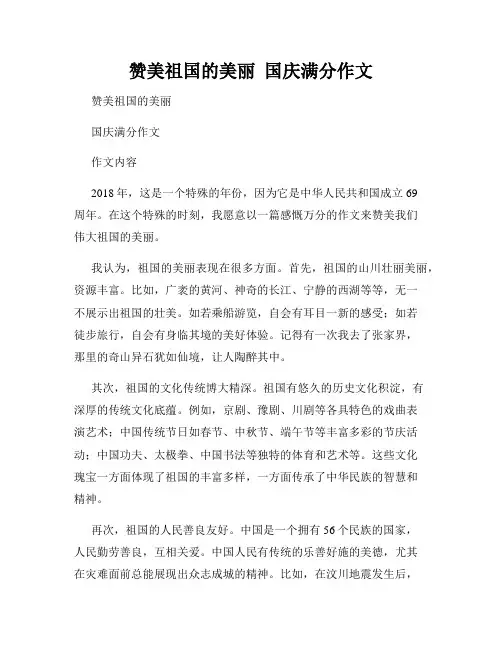 赞美祖国的美丽 国庆满分作文

赞美祖国的美丽

国庆满分作文

作文内容

2018年，这是一个特殊的年份，因为它是中华人民共和国成立69周年。在这个特殊的时刻，我愿意以一篇感慨万分的作文来赞美我们伟大祖国的美丽。

我认为，祖国的美丽表现在很多方面。首先，祖国的山川壮丽美丽，资源丰富。比如，广袤的黄河、神奇的长江、宁静的西湖等等，无一不展示出祖国的壮美。如若乘船游览，自会有耳目一新的感受；如若徒步旅行，自会有身临其境的美好体验。记得有一次我去了张家界，那里的奇山异石犹如仙境，让人陶醉其中。

其次，祖国的文化传统博大精深。祖国有悠久的历史文化积淀，有深厚的传统文化底蕴。例如，京剧、豫剧、川剧等各具特色的戏曲表演艺术；中国传统节日如春节、中秋节、端午节等丰富多彩的节庆活动；中国功夫、太极拳、中国书法等独特的体育和艺术等。这些文化瑰宝一方面体现了祖国的丰富多样，一方面传承了中华民族的智慧和精神。

再次，祖国的人民善良友好。中国是一个拥有56个民族的国家，人民勤劳善良，互相关爱。中国人民有传统的乐善好施的美德，尤其在灾难面前总能展现出众志成城的精神。比如，在汶川地震发生后，